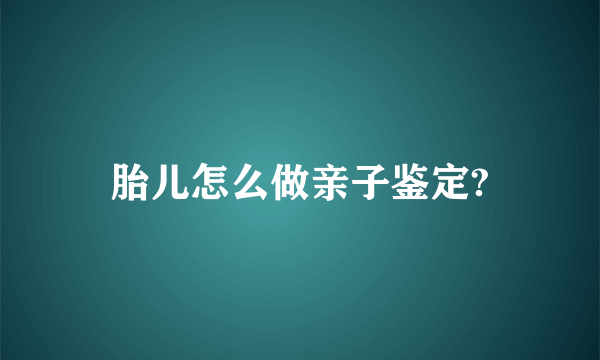 胎儿怎么做亲子鉴定?